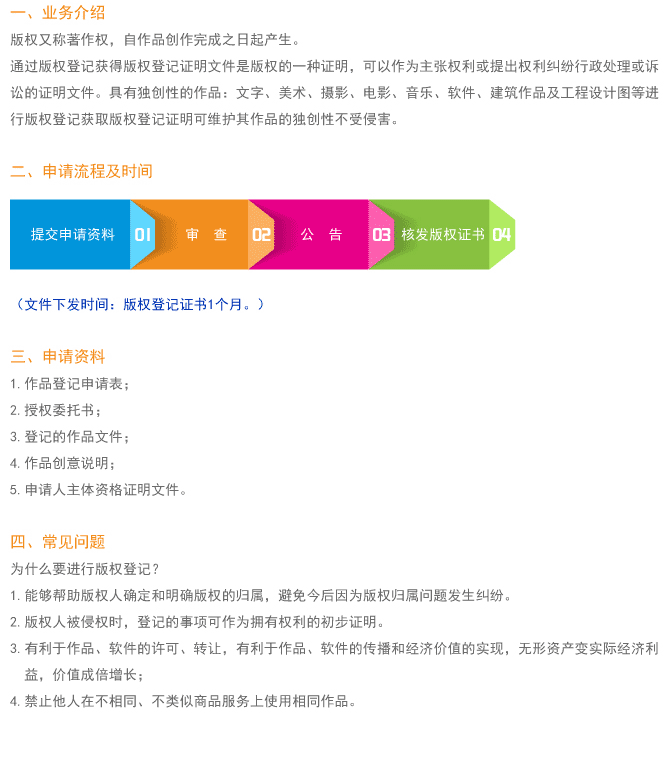 一、业务介绍

版权又称著作权，自作品创作完成之日起产生。

通过版权登记获得版权登记证明文件是版权的一种证明，可以作为主张权利或提出权利纠纷行政处理或诉讼的证明文件。具有独创性的作品：文字、美术、摄影、电影、音乐、软件、建筑作品及工程设计图等进行版权登记获取版权登记证明可维护其作品的独创性不受侵害。

二、申请流程及时间

提交申请资料 01 审 查 02 公 告 03 核发版权证书 04

（文件下发时间：版权登记证书1个月。）

三、申请资料

1. 作品登记申请表；
2. 授权委托书；
3. 登记的作品文件；
4. 作品创意说明；
5. 申请人主体资格证明文件。

四、常见问题

为什么要进行版权登记？

1. 能够帮助版权人确定和明确版权的归属，避免今后因为版权归属问题发生纠纷。
2. 版权人被侵权时，登记的事项可作为拥有权利的初步证明。
3. 有利于作品、软件的许可、转让，有利于作品、软件的传播和经济价值的实现，无形资产变实际经济利益，价值成倍增长；
4. 禁止他人在不相同、不类似商品服务上使用相同作品。